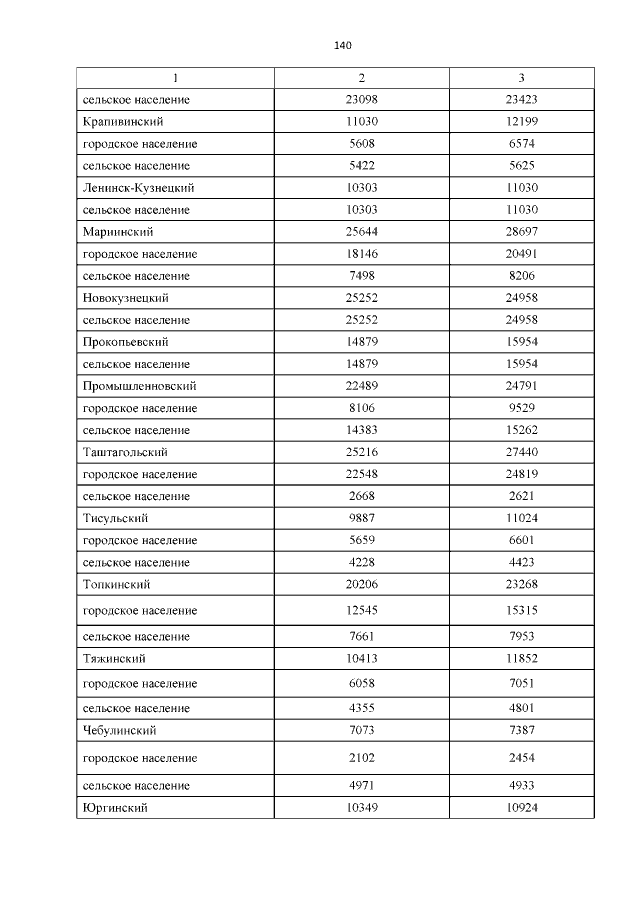 140

| 1 | 2 | 3 |
|---|---|---|
| сельское население | 23098 | 23423 |
| Крапивинский | 11030 | 12199 |
| городское население | 5608 | 6574 |
| сельское население | 5422 | 5625 |
| Ленинск-Кузнецкий | 10303 | 11030 |
| сельское население | 10303 | 11030 |
| Мариинский | 25644 | 28697 |
| городское население | 18146 | 20491 |
| сельское население | 7498 | 8206 |
| Новокузнецкий | 25252 | 24958 |
| сельское население | 25252 | 24958 |
| Прокопьевский | 14879 | 15954 |
| сельское население | 14879 | 15954 |
| Промышленновский | 22489 | 24791 |
| городское население | 8106 | 9529 |
| сельское население | 14383 | 15262 |
| Таштагольский | 25216 | 27440 |
| городское население | 22548 | 24819 |
| сельское население | 2668 | 2621 |
| Тисульский | 9887 | 11024 |
| городское население | 5659 | 6601 |
| сельское население | 4228 | 4423 |
| Топкинский | 20206 | 23268 |
| городское население | 12545 | 15315 |
| сельское население | 7661 | 7953 |
| Тяжинский | 10413 | 11852 |
| городское население | 6058 | 7051 |
| сельское население | 4355 | 4801 |
| Чебулинский | 7073 | 7387 |
| городское население | 2102 | 2454 |
| сельское население | 4971 | 4933 |
| Юргинский | 10349 | 10924 |